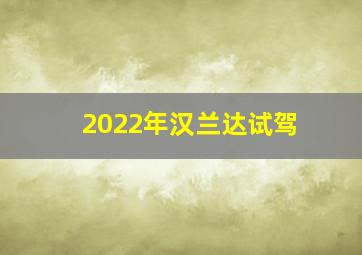 2022年汉兰达试驾